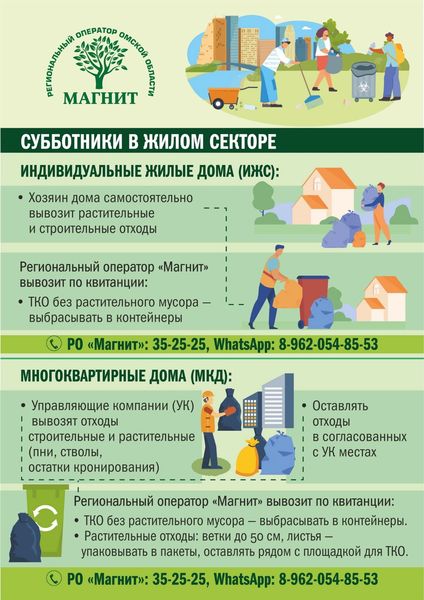 РЕГИОНАЛЬНЫЙ ОПЕРАТОР ОМСКОЙ ОБЛАСТИ
МАГНИТ

СУББОТНИКИ В ЖИЛОМ СЕКТОРЕ

ИНДИВИДУАЛЬНЫЕ ЖИЛЫЕ ДОМА (ИЖС):

• Хозяин дома самостоятельно вывозит растительные и строительные отходы

Региональный оператор «Магнит» вывозит по квитанции:

• ТКО без растительного мусора — выбрасывать в контейнеры

РО «Магнит»: 35-25-25, WhatsApp: 8-962-054-85-53

МНОГОКВАРТИРНЫЕ ДОМА (МКД):

• Управляющие компании (УК) вывозят отходы строительные и растительные (пни, стволы, остатки кронирования)

• Оставлять отходы в согласованных с УК местах

Региональный оператор «Магнит» вывозит по квитанции:

• ТКО без растительного мусора — выбрасывать в контейнеры.

• Растительные отходы: ветки до 50 см, листья — упаковывать в пакеты, оставлять рядом с площадкой для ТКО.

РО «Магнит»: 35-25-25, WhatsApp: 8-962-054-85-53